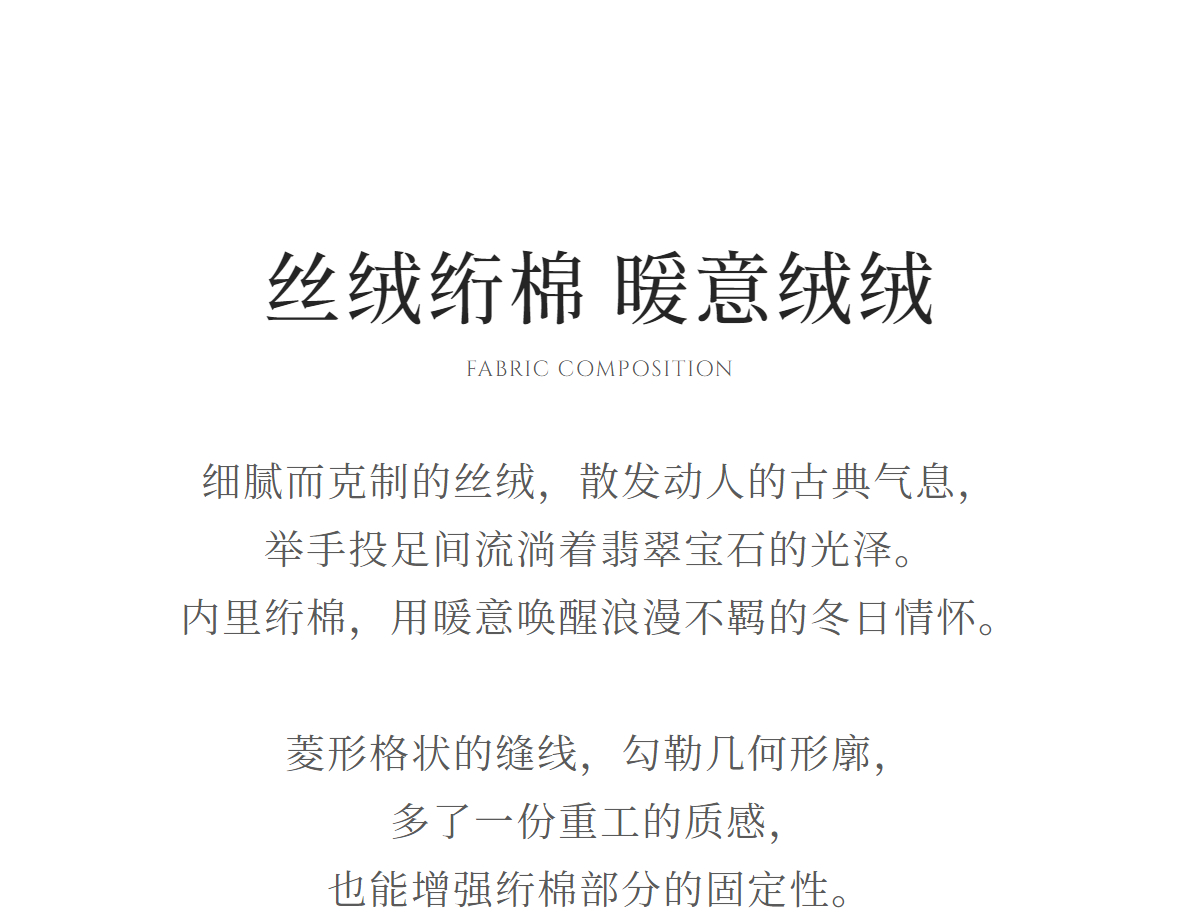 丝绒绗棉 暖意绒绒

FABRIC COMPOSITION

细腻而克制的丝绒，散发动人的古典气息，
举手投足间流淌着翡翠宝石的光泽。
内里绗棉，用暖意唤醒浪漫不羁的冬日情怀。

菱形格状的缝线，勾勒几何形廓，
多了一份重工的质感，
也能增强绗棉部分的固定性。